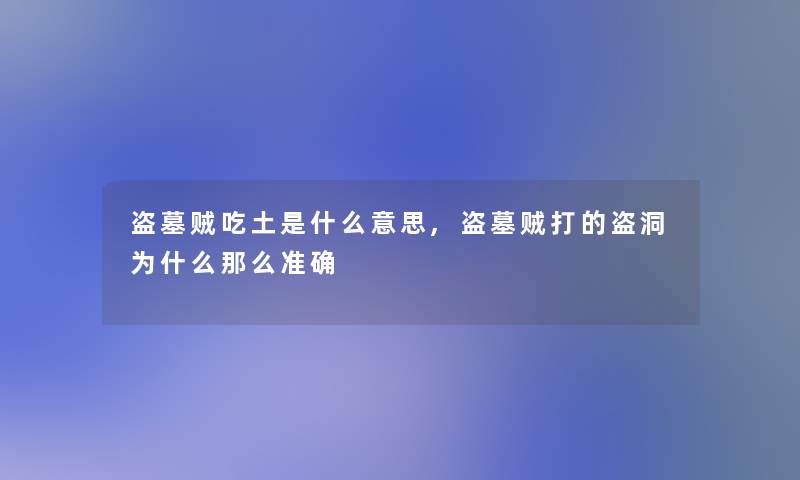 盗墓贼吃土是什么意思，盗墓贼打的盗洞为什么那么准确